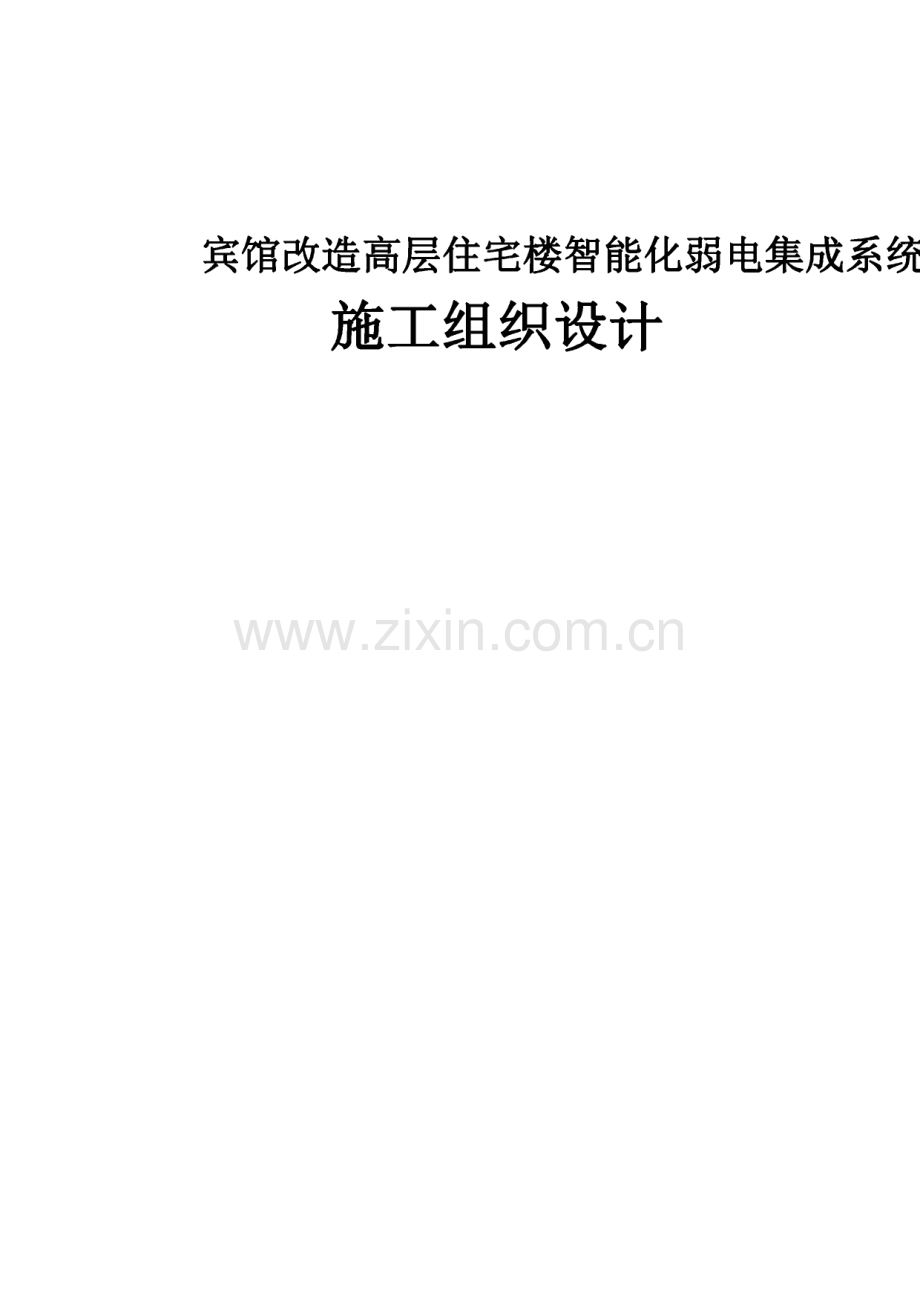 宾馆改造高层住宅楼智能化弱电集成系统

施工组织设计

www.zixin.com.cn